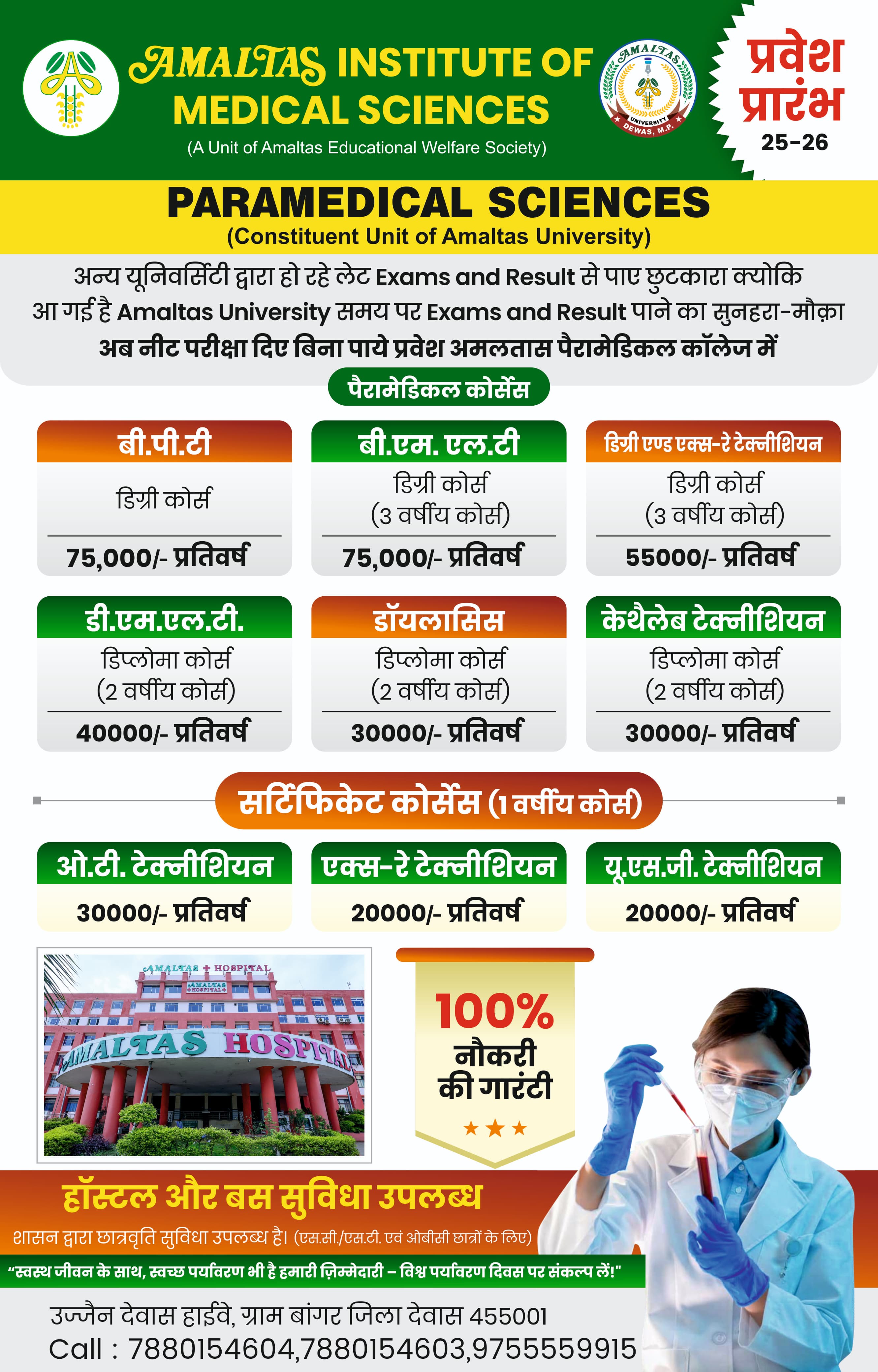 AMALTAS INSTITUTE OF MEDICAL SCIENCES
(A Unit of Amaltas Educational Welfare Society)

AMALTAS UNIVERSITY DEWAS, M.P.

प्रवेश प्रारंभ 25-26

PARAMEDICAL SCIENCES
(Constituent Unit of Amaltas University)

अन्य यूनिवर्सिटी द्वारा हो रहे लेट Exams and Result से पाए छुटकारा क्योकि आ गई है Amaltas University समय पर Exams and Result पाने का सुनहरा-मौक़ा
अब नीट परीक्षा दिए बिना पाये प्रवेश अमलतास पैरामेडिकल कॉलेज में

पैरामेडिकल कोर्सेस

बी.पी.टी
डिग्री कोर्स
75,000/- प्रतिवर्ष

बी.एम. एल.टी
डिग्री कोर्स
(3 वर्षीय कोर्स)
75,000/- प्रतिवर्ष

डिग्री एण्ड एक्स-रे टेक्नीशियन
डिग्री कोर्स
(3 वर्षीय कोर्स)
55000/- प्रतिवर्ष

डी.एम.एल.टी.
डिप्लोमा कोर्स
(2 वर्षीय कोर्स)
40000/- प्रतिवर्ष

डॉयलासिस
डिप्लोमा कोर्स
(2 वर्षीय कोर्स)
30000/- प्रतिवर्ष

केथैलेब टेक्नीशियन
डिप्लोमा कोर्स
(2 वर्षीय कोर्स)
30000/- प्रतिवर्ष

सर्टिफिकेट कोर्सेस (1 वर्षीय कोर्स)

ओ.टी. टेक्नीशियन
30000/- प्रतिवर्ष

एक्स-रे टेक्नीशियन
20000/- प्रतिवर्ष

यू.एस.जी. टेक्नीशियन
20000/- प्रतिवर्ष

AMALTAS HOSPITAL
AMALTAS HOSPITAL
AMALTAS HOSPITAL

100%
नौकरी
की गारंटी

हॉस्टल और बस सुविधा उपलब्ध
शासन द्वारा छात्रवृति सुविधा उपलब्ध है। (एस.सी./एस.टी. एवं ओबीसी छात्रों के लिए)
"स्वस्थ जीवन के साथ, स्वच्छ पर्यावरण भी है हमारी ज़िम्मेदारी – विश्व पर्यावरण दिवस पर संकल्प लें!"

उज्जैन देवास हाईवे, ग्राम बांगर जिला देवास 455001
Call : 7880154604,7880154603,9755559915